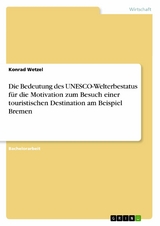 Wirtschaft

Konrad Wetzel

Die Bedeutung des UNESCO-Welterbestatus für die Motivation zum Besuch einer touristischen Destination am Beispiel Bremen

Bachelorarbeit

GRIN